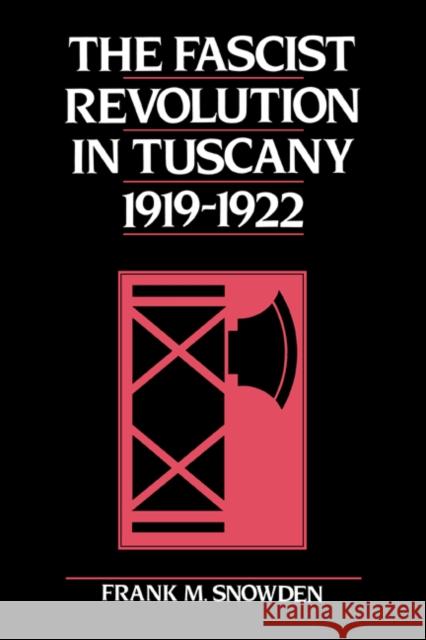 THE FASCIST REVOLUTION IN TUSCANY 1919-1922

FRANK M. SNOWDEN